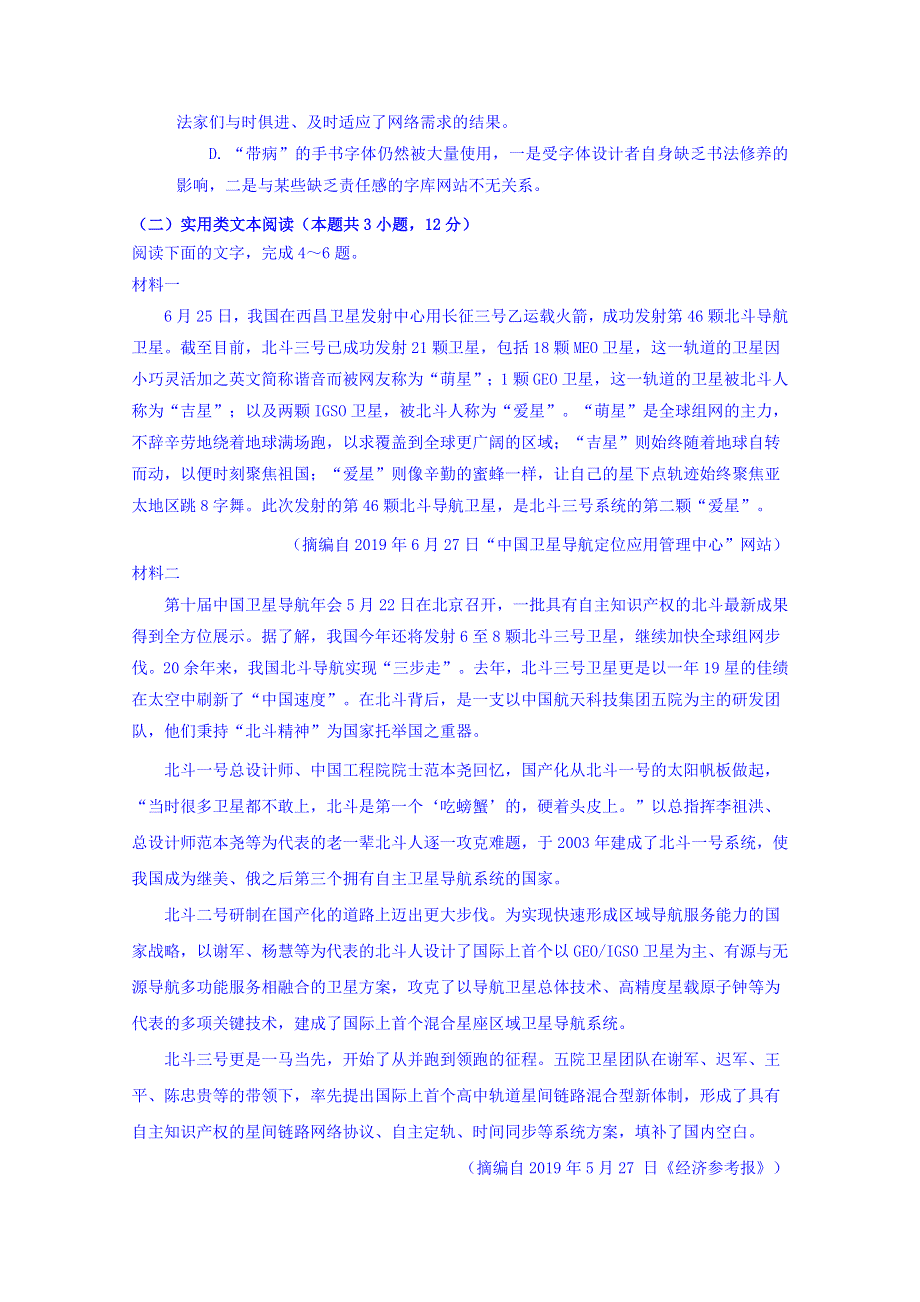 法家们与时俱进、及时适应了网络需求的结果。

D. “带病”的手书字体仍然被大量使用，一是受字体设计者自身缺乏书法修养的影响，二是与某些缺乏责任感的字库网站不无关系。

（二）实用类文本阅读（本题共 3 小题，12 分）

阅读下面的文字，完成 4～6 题。

材料一

6 月 25 日，我国在西昌卫星发射中心用长征三号乙运载火箭，成功发射第 46 颗北斗导航卫星。截至目前，北斗三号已成功发射 21 颗卫星，包括 18 颗 MEO 卫星，这一轨道的卫星因小巧灵活加之英文简称谐音而被网友称为“萌星”；1 颗 GEO 卫星，这一轨道的卫星被北斗人称为“吉星”；以及两颗 IGSO 卫星，被北斗人称为“爱星”。“萌星”是全球组网的主力，不辞辛劳地绕着地球满场跑，以求覆盖到全球更广阔的区域；“吉星”则始终随着地球自转而动，以便时刻聚焦祖国；“爱星”则像辛勤的蜜蜂一样，让自己的星下点轨迹始终聚焦亚太地区跳 8 字舞。此次发射的第 46 颗北斗导航卫星，是北斗三号系统的第二颗“爱星”。

（摘编自 2019 年 6 月 27 日“中国卫星导航定位应用管理中心”网站）

材料二

第十届中国卫星导航年会 5 月 22 日在北京召开，一批具有自主知识产权的北斗最新成果得到全方位展示。据了解，我国今年还将发射 6 至 8 颗北斗三号卫星，继续加快全球组网步伐。20 余年来，我国北斗导航实现“三步走”。去年，北斗三号卫星更是以一年 19 星的佳绩在太空中刷新了“中国速度”。在北斗背后，是一支以中国航天科技集团五院为主的研发团队，他们秉持“北斗精神”为国家托举国之重器。

北斗一号总设计师、中国工程院院士范本尧回忆，国产化从北斗一号的太阳帆板做起，“当时很多卫星都不敢上，北斗是第一个‘吃螃蟹’的，硬着头皮上。”以总指挥李祖洪、总设计师范本尧等为代表的老一辈北斗人逐一攻克难题，于 2003 年建成了北斗一号系统，使我国成为继美、俄之后第三个拥有自主卫星导航系统的国家。

北斗二号研制在国产化的道路上迈出更大步伐。为实现快速形成区域导航服务能力的国家战略，以谢军、杨慧等为代表的北斗人设计了国际上首个以 GEO/IGSO 卫星为主、有源与无源导航多功能服务相融合的卫星方案，攻克了以导航卫星总体技术、高精度星载原子钟等为代表的多项关键技术，建成了国际上首个混合星座区域卫星导航系统。

北斗三号更是一马当先，开始了从并跑到领跑的征程。五院卫星团队在谢军、迟军、王平、陈忠贵等的带领下，率先提出国际上首个高中轨道星间链路混合型新体制，形成了具有自主知识产权的星间链路网络协议、自主定轨、时间同步等系统方案，填补了国内空白。

（摘编自 2019 年 5 月 27 日《经济参考报》）